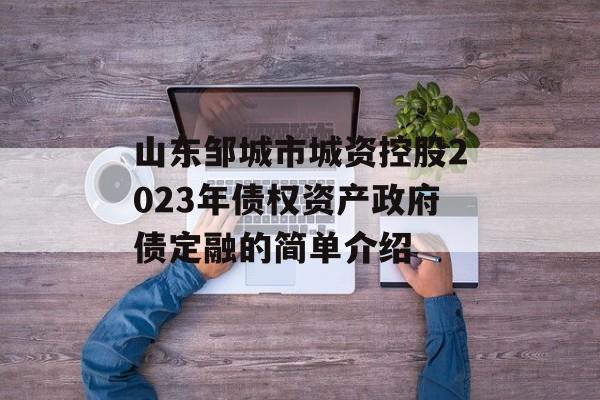 山东邹城市城资控股2023年债权资产政府债定融的简单介绍